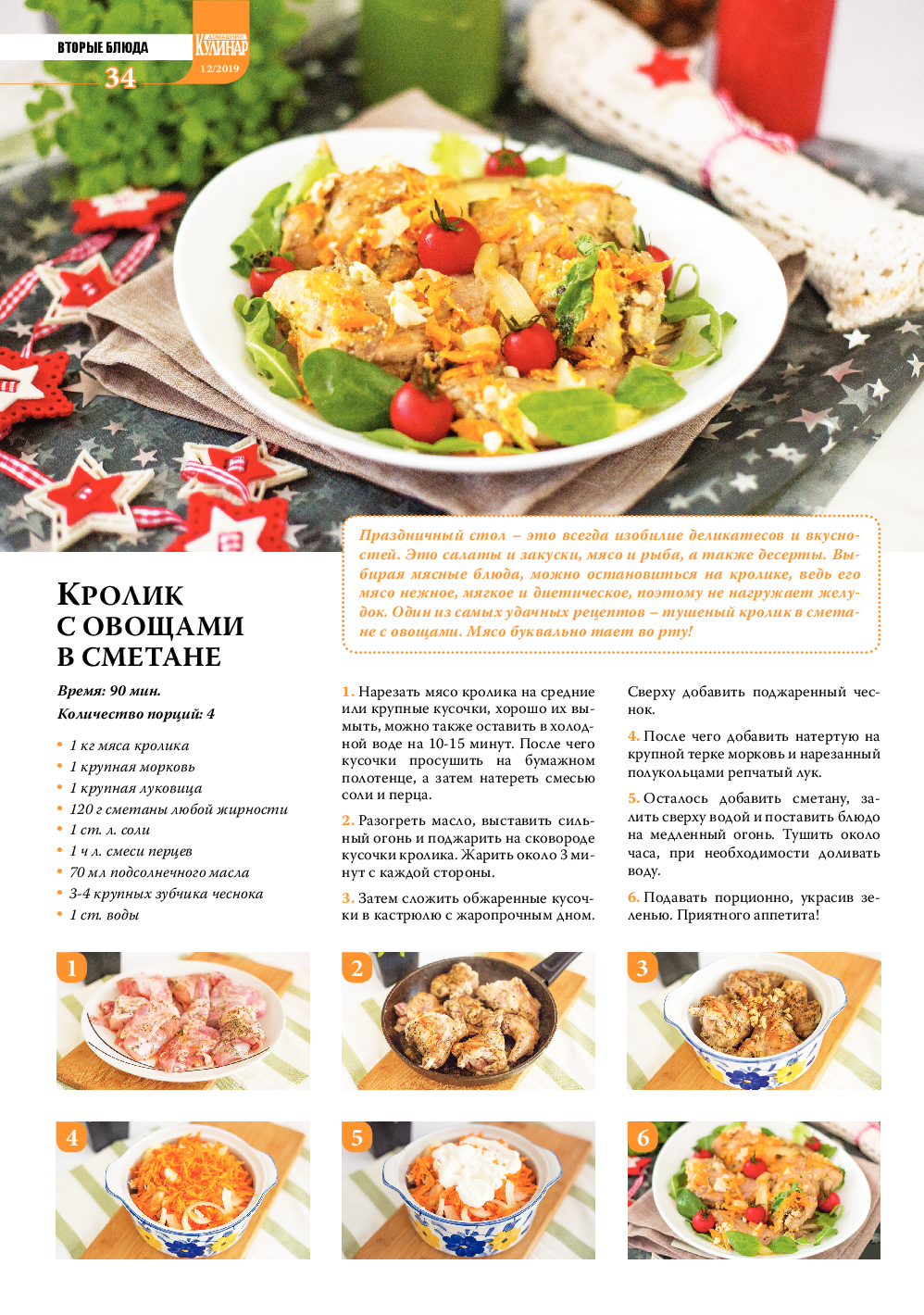 ВТОРЫЕ БЛЮДА
34
КУЛИНАР
12/2019

Праздничный стол – это всегда изобилие деликатесов и вкусностей. Это салаты и закуски, мясо и рыба, а также десерты. Выбирая мясные блюда, можно остановиться на кролике, ведь его мясо нежное, мягкое и диетическое, поэтому не нагружает желудок. Один из самых удачных рецептов – тушеный кролик в сметане с овощами. Мясо буквально тает во рту!

КРОЛИК С ОВОЩАМИ В СМЕТАНЕ

Время: 90 мин.
Количество порций: 4

• 1 кг мяса кролика
• 1 крупная морковь
• 1 крупная луковица
• 120 г сметаны любой жирности
• 1 ст. л. соли
• 1 ч л. смеси перцев
• 70 мл подсолнечного масла
• 3-4 крупных зубчика чеснока
• 1 ст. воды

1. Нарезать мясо кролика на средние или крупные кусочки, хорошо их вымыть, можно также оставить в холодной воде на 10-15 минут. После чего кусочки просушить на бумажном полотенце, а затем натереть смесью соли и перца.

2. Разогреть масло, выставить сильный огонь и поджарить на сковороде кусочки кролика. Жарить около 3 минут с каждой стороны.

3. Затем сложить обжаренные кусочки в кастрюлю с жаропрочным дном. Сверху добавить поджаренный чеснок.

4. После чего добавить натертую на крупной терке морковь и нарезанный полукольцами репчатый лук.

5. Осталось добавить сметану, залить сверху водой и поставить блюдо на медленный огонь. Тушить около часа, при необходимости доливать воду.

6. Подавать порционно, украсив зеленью. Приятного аппетита!

1
2
3
4
5
6